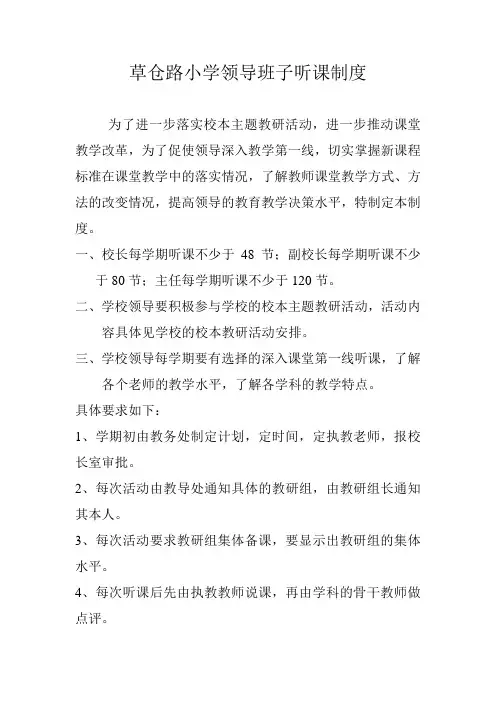 草仓路小学领导班子听课制度

为了进一步落实校本主题教研活动，进一步推动课堂教学改革，为了促使领导深入教学第一线，切实掌握新课程标准在课堂教学中的落实情况，了解教师课堂教学方式、方法的改变情况，提高领导的教育教学决策水平，特制定本制度。

一、校长每学期听课不少于 48 节；副校长每学期听课不少于 80 节；主任每学期听课不少于 120 节。

二、学校领导要积极参与学校的校本主题教研活动，活动内容具体见学校的校本教研活动安排。

三、学校领导每学期要有选择的深入课堂第一线听课，了解各个老师的教学水平，了解各学科的教学特点。

具体要求如下：

1、学期初由教务处制定计划，定时间，定执教老师，报校长室审批。

2、每次活动由教导处通知具体的教研组，由教研组长通知其本人。

3、每次活动要求教研组集体备课，要显示出教研组的集体水平。

4、每次听课后先由执教教师说课，再由学科的骨干教师做点评。